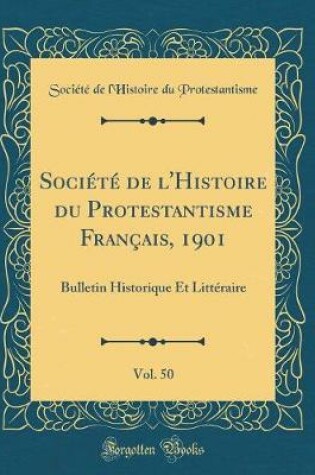 Société de l'Histoire du Protestantisme

Société de l'Histoire du Protestantisme Français, 1901

Bulletin Historique Et Littéraire

Vol. 50

Forgotten Books